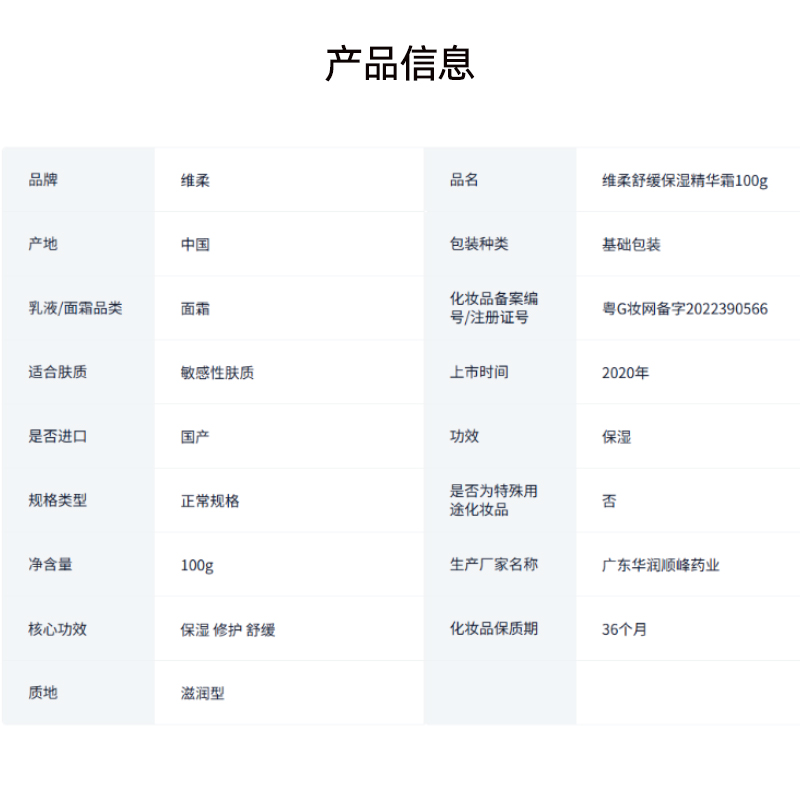 产品信息

| 品牌 | 维柔 | 品名 | 维柔舒缓保湿精华霜100g |
|---|---|---|---|
| 产地 | 中国 | 包装种类 | 基础包装 |
| 乳液/面霜品类 | 面霜 | 化妆品备案编号/注册证号 | 粤G妆网备字2022390566 |
| 适合肤质 | 敏感性肤质 | 上市时间 | 2020年 |
| 是否进口 | 国产 | 功效 | 保湿 |
| 规格类型 | 正常规格 | 是否为特殊用途化妆品 | 否 |
| 净含量 | 100g | 生产厂家名称 | 广东华润顺峰药业 |
| 核心功效 | 保湿 修护 舒缓 | 化妆品保质期 | 36个月 |
| 质地 | 滋润型 | | |